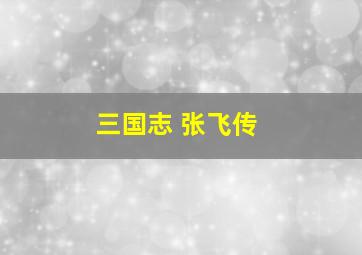 三国志 张飞传